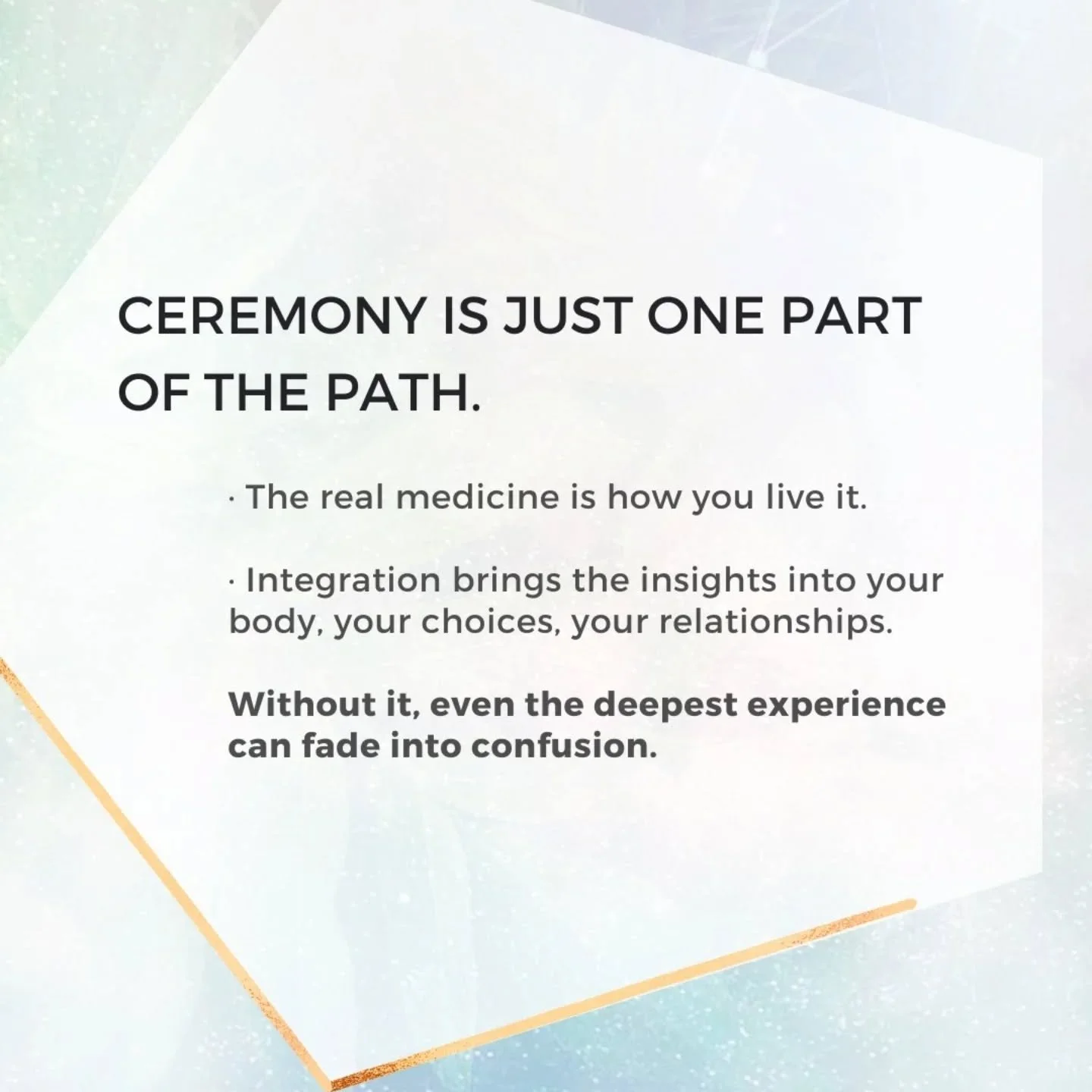 CEREMONY IS JUST ONE PART OF THE PATH.

· The real medicine is how you live it.

· Integration brings the insights into your body, your choices, your relationships.

Without it, even the deepest experience can fade into confusion.